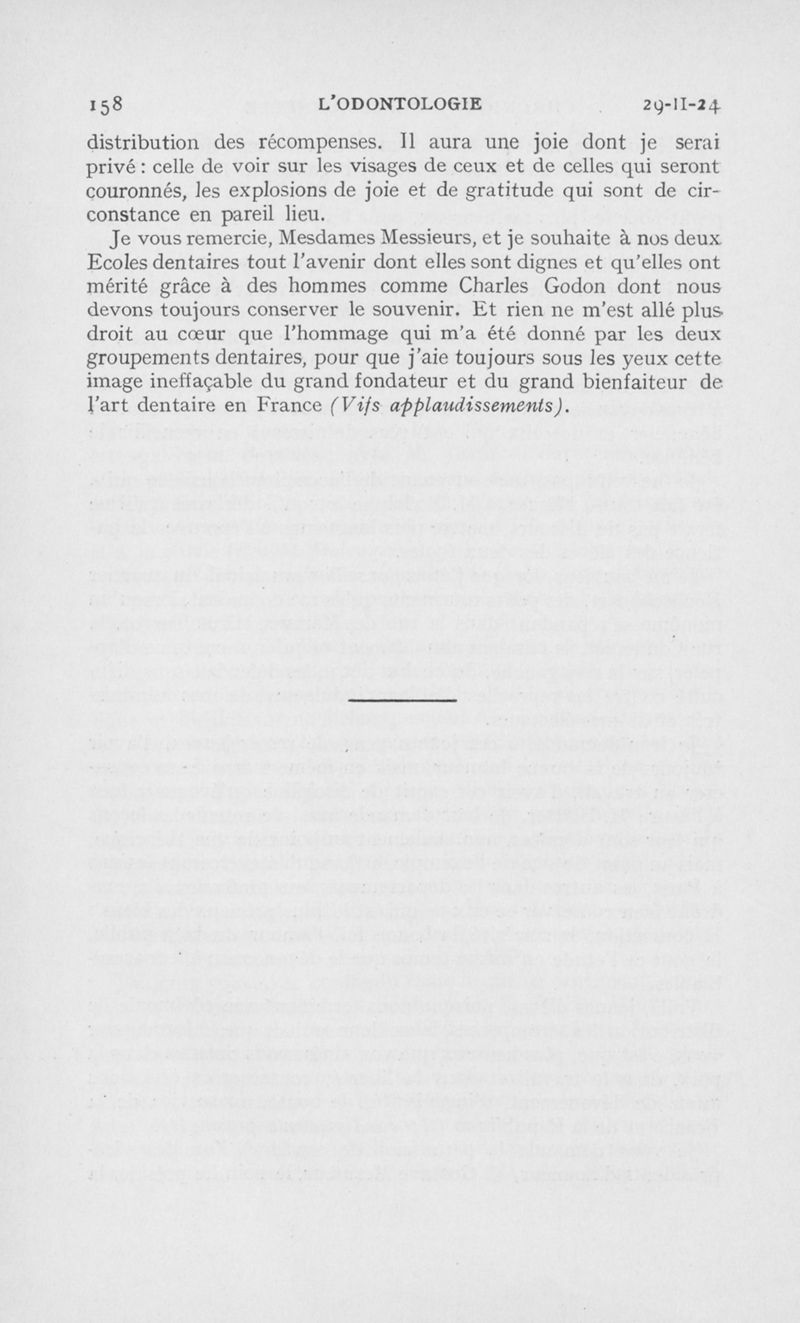 158 L'ODONTOLOGIE 29-II-24

distribution des récompenses. Il aura une joie dont je serai privé : celle de voir sur les visages de ceux et de celles qui seront couronnés, les explosions de joie et de gratitude qui sont de circonstance en pareil lieu.

Je vous remercie, Mesdames Messieurs, et je souhaite à nos deux Ecoles dentaires tout l'avenir dont elles sont dignes et qu'elles ont mérité grâce à des hommes comme Charles Godon dont nous devons toujours conserver le souvenir. Et rien ne m'est allé plus droit au cœur que l'hommage qui m'a été donné par les deux groupements dentaires, pour que j'aie toujours sous les yeux cette image ineffaçable du grand fondateur et du grand bienfaiteur de l'art dentaire en France (Vifs applaudissements).